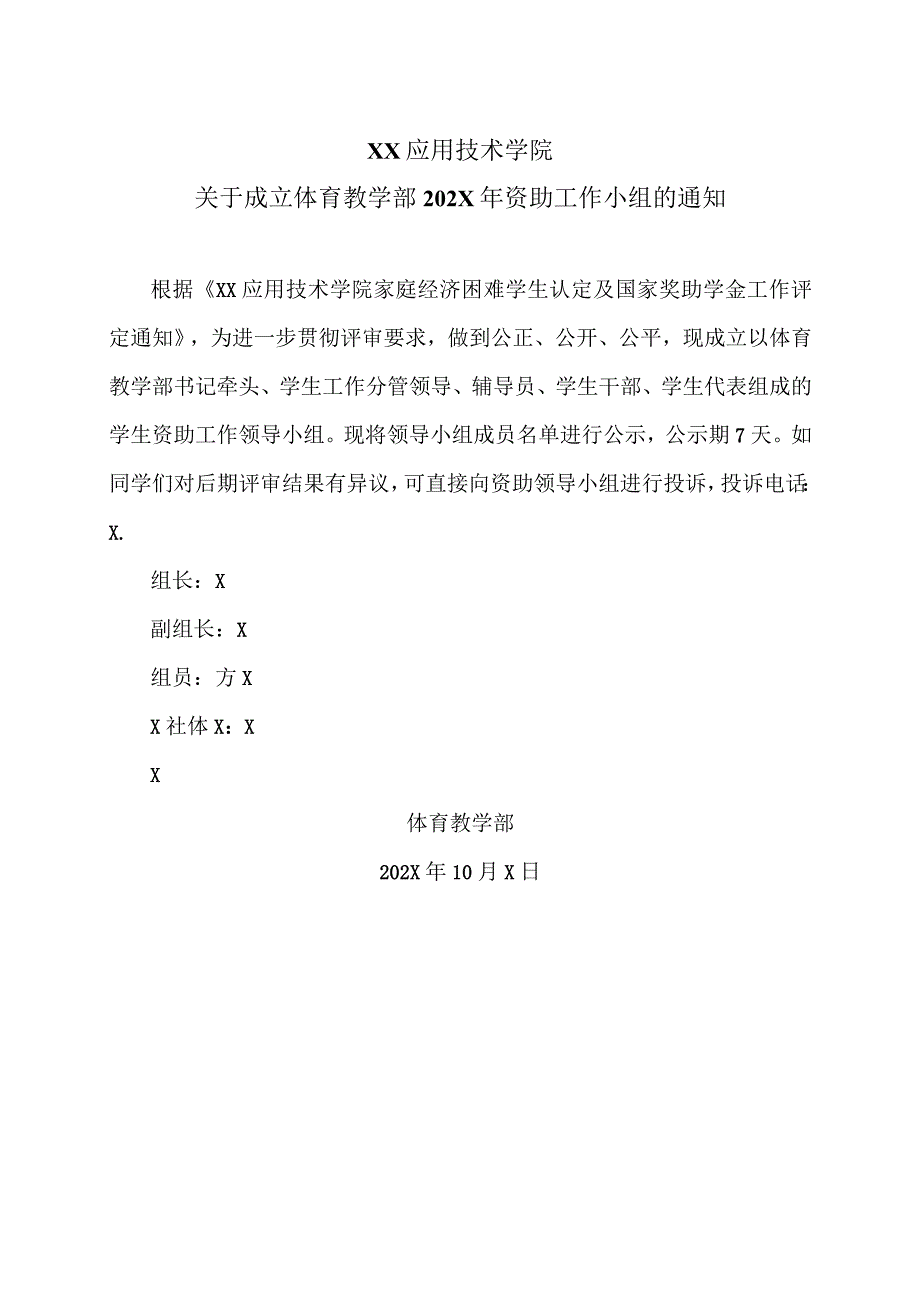 XX应用技术学院

关于成立体育教学部202X年资助工作小组的通知

根据《XX应用技术学院家庭经济困难学生认定及国家奖助学金工作评定通知》，为进一步贯彻评审要求，做到公正、公开、公平，现成立以体育教学部书记牵头、学生工作分管领导、辅导员、学生干部、学生代表组成的学生资助工作领导小组。现将领导小组成员名单进行公示，公示期7天。如同学们对后期评审结果有异议，可直接向资助领导小组进行投诉，投诉电话:X.

组长：X

副组长：X

组员：方X

X社体X：X

X

体育教学部

202X年10月X日